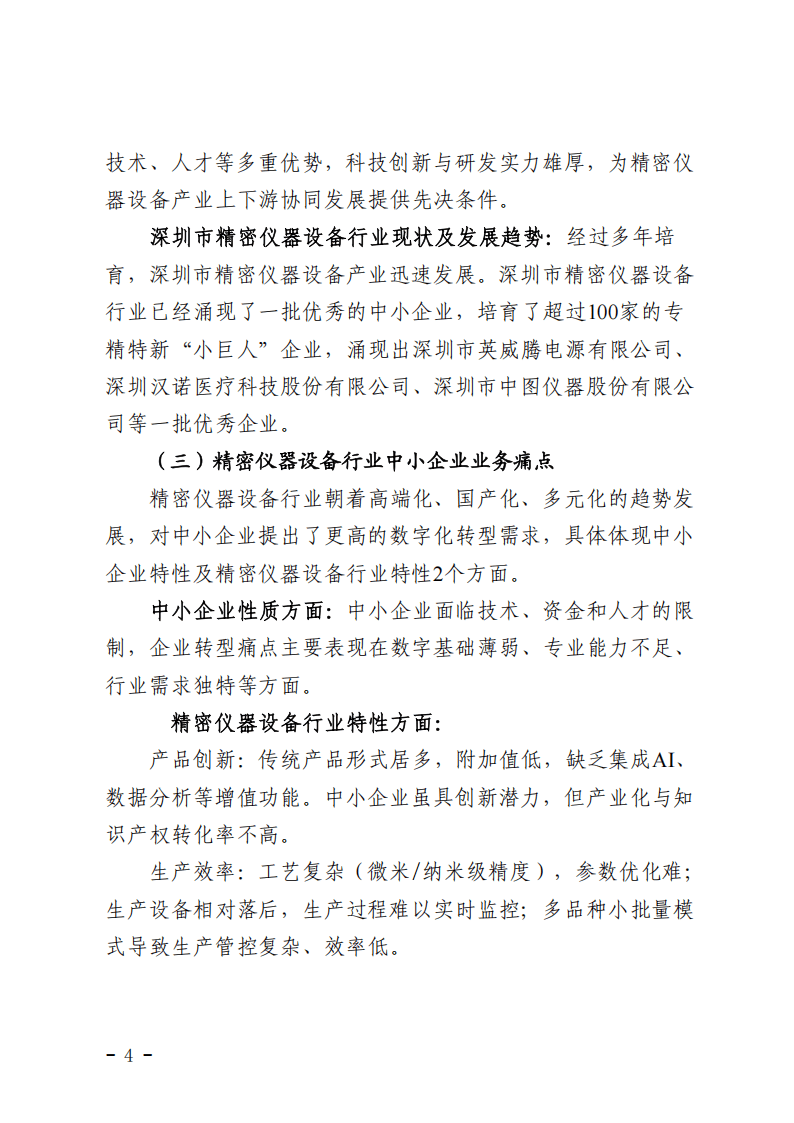 技术、人才等多重优势，科技创新与研发实力雄厚，为精密仪器设备产业上下游协同发展提供先决条件。

深圳市精密仪器设备行业现状及发展趋势：经过多年培育，深圳市精密仪器设备产业迅速发展。深圳市精密仪器设备行业已经涌现了一批优秀的中小企业，培育了超过100家的专精特新“小巨人”企业，涌现出深圳市英威腾电源有限公司、深圳汉诺医疗科技股份有限公司、深圳市中图仪器股份有限公司等一批优秀企业。

（三）精密仪器设备行业中小企业业务痛点

精密仪器设备行业朝着高端化、国产化、多元化的趋势发展，对中小企业提出了更高的数字化转型需求，具体体现中小企业特性及精密仪器设备行业特性2个方面。

中小企业性质方面：中小企业面临技术、资金和人才的限制，企业转型痛点主要表现在数字基础薄弱、专业能力不足、行业需求独特等方面。

精密仪器设备行业特性方面：

产品创新：传统产品形式居多，附加值低，缺乏集成AI、数据分析等增值功能。中小企业虽具创新潜力，但产业化与知识产权转化率不高。

生产效率：工艺复杂（微米/纳米级精度），参数优化难；生产设备相对落后，生产过程难以实时监控；多品种小批量模式导致生产管控复杂、效率低。

－ 4 －